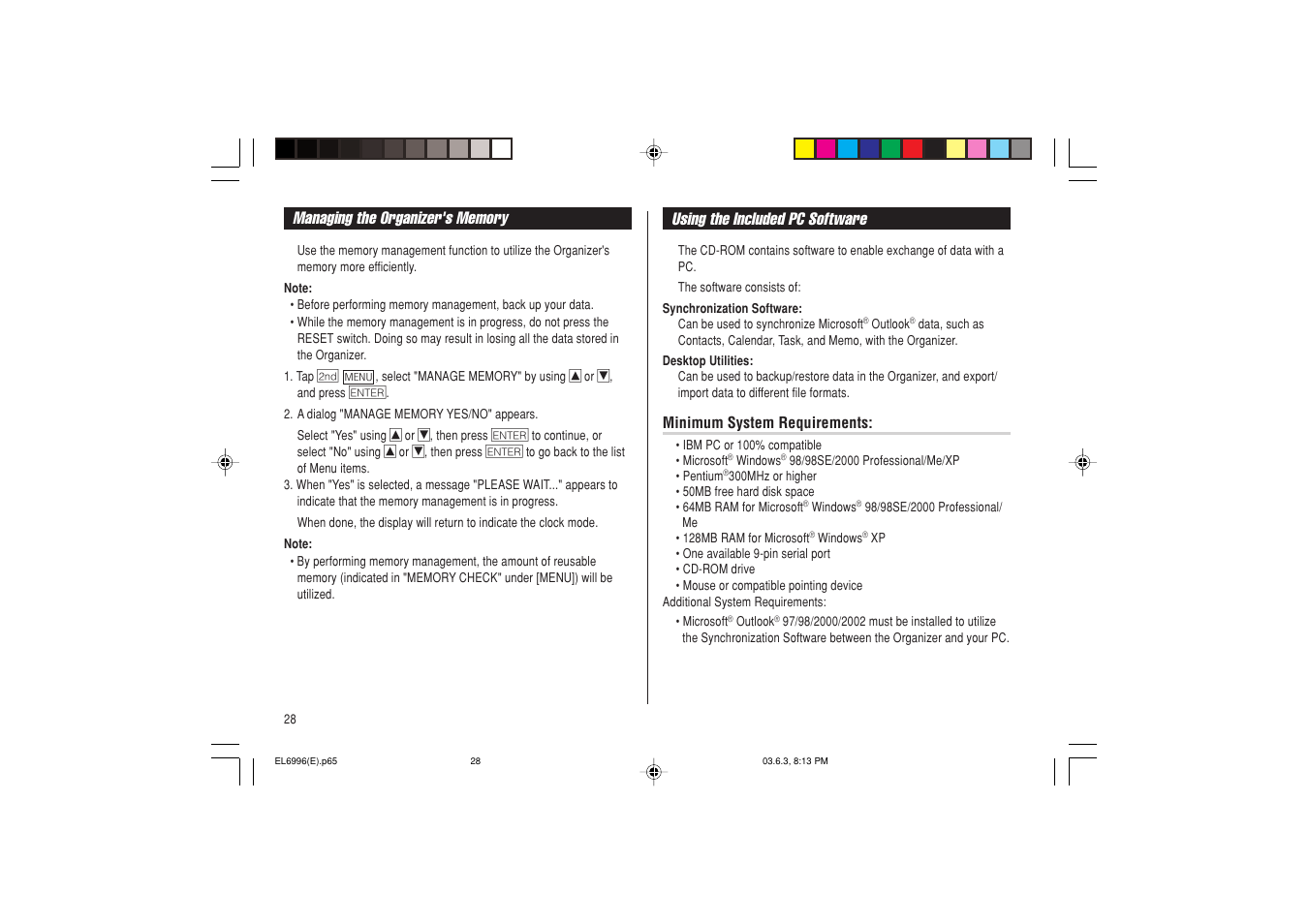 Managing the Organizer's Memory

Use the memory management function to utilize the Organizer's memory more efficiently.

Note:
• Before performing memory management, back up your data.
• While the memory management is in progress, do not press the RESET switch. Doing so may result in losing all the data stored in the Organizer.

1. Tap 2nd MENU, select "MANAGE MEMORY" by using ▲ or ▼, and press ENTER.
2. A dialog "MANAGE MEMORY YES/NO" appears.

Select "Yes" using ▲ or ▼, then press ENTER to continue, or select "No" using ▲ or ▼, then press ENTER to go back to the list of Menu items.
3. When "Yes" is selected, a message "PLEASE WAIT..." appears to indicate that the memory management is in progress.

When done, the display will return to indicate the clock mode.

Note:
• By performing memory management, the amount of reusable memory (indicated in "MEMORY CHECK" under [MENU]) will be utilized.

28

Using the Included PC Software

The CD-ROM contains software to enable exchange of data with a PC.

The software consists of:

Synchronization Software:
Can be used to synchronize Microsoft® Outlook® data, such as Contacts, Calendar, Task, and Memo, with the Organizer.

Desktop Utilities:
Can be used to backup/restore data in the Organizer, and export/import data to different file formats.

Minimum System Requirements:
• IBM PC or 100% compatible
• Microsoft® Windows® 98/98SE/2000 Professional/Me/XP
• Pentium®300MHz or higher
• 50MB free hard disk space
• 64MB RAM for Microsoft® Windows® 98/98SE/2000 Professional/Me
• 128MB RAM for Microsoft® Windows® XP
• One available 9-pin serial port
• CD-ROM drive
• Mouse or compatible pointing device
Additional System Requirements:
• Microsoft® Outlook® 97/98/2000/2002 must be installed to utilize the Synchronization Software between the Organizer and your PC.

EL6996(E).p65 28 03.6.3, 8:13 PM